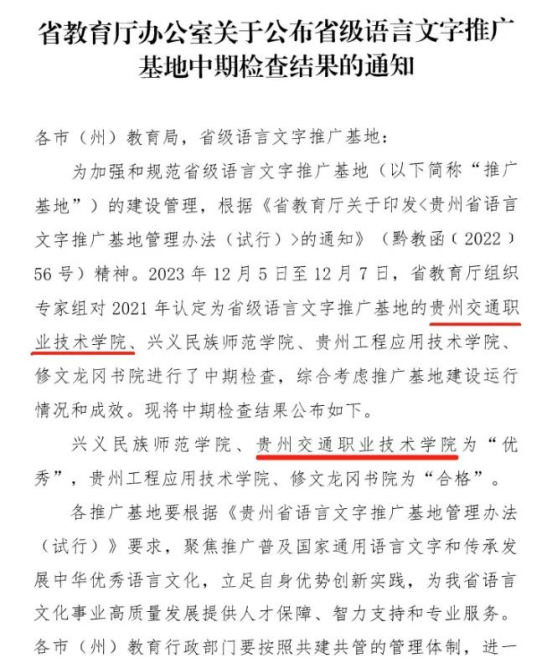 省教育厅办公室关于公布省级语言文字推广基地中期检查结果的通知

各市（州）教育局，省级语言文字推广基地：

为加强和规范省级语言文字推广基地（以下简称“推广基地”）的建设管理，根据《省教育厅关于印发<贵州省语言文字推广基地管理办法（试行）>的通知》（黔教函（2022）56号）精神。2023年12月5日至12月7日，省教育厅组织专家组对2021年认定为省级语言文字推广基地的贵州交通职业技术学院、兴义民族师范学院、贵州工程应用技术学院、修文龙冈书院进行了中期检查，综合考虑推广基地建设运行情况和成效。现将中期检查结果公布如下。

兴义民族师范学院、贵州交通职业技术学院为“优秀”，贵州工程应用技术学院、修文龙冈书院为“合格”。

各推广基地要根据《贵州省语言文字推广基地管理办法（试行）》要求，聚焦推广普及国家通用语言文字和传承发展中华优秀语言文化，立足自身优势创新实践，为我省语言文化事业高质量发展提供人才保障、智力支持和专业服务。各市（州）教育行政部门要按照共建共管的管理体制，进一